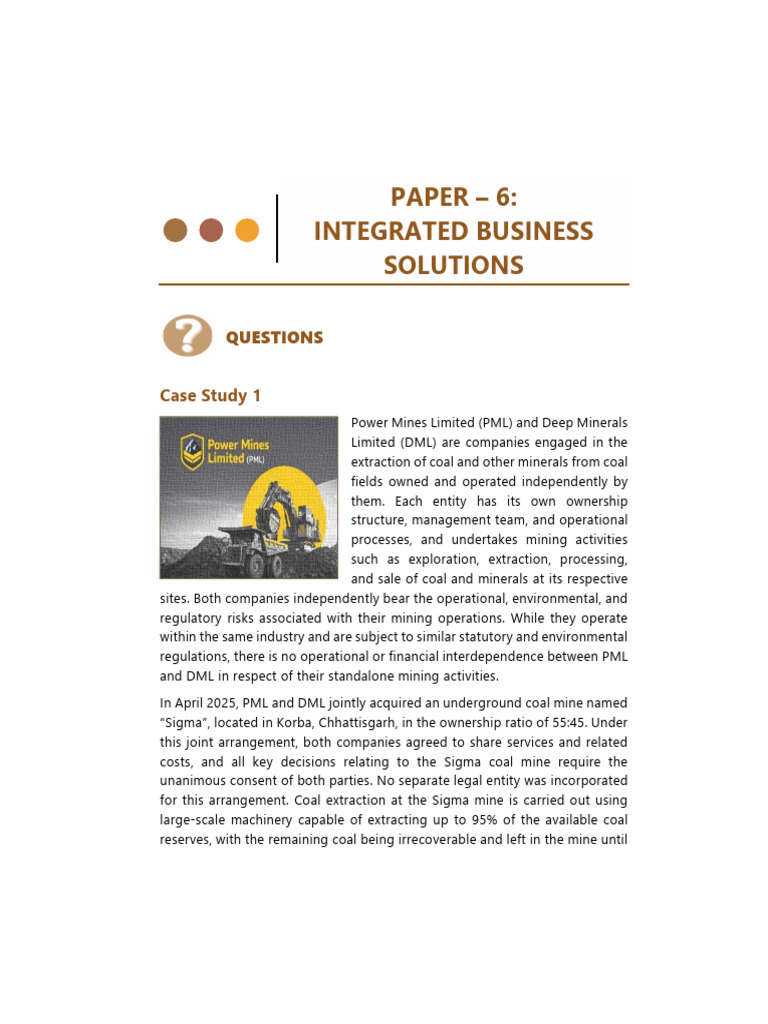 PAPER – 6: INTEGRATED BUSINESS SOLUTIONS

QUESTIONS

Case Study 1

Power Mines Limited (PML)

Power Mines Limited (PML) and Deep Minerals Limited (DML) are companies engaged in the extraction of coal and other minerals from coal fields owned and operated independently by them. Each entity has its own ownership structure, management team, and operational processes, and undertakes mining activities such as exploration, extraction, processing, and sale of coal and minerals at its respective sites. Both companies independently bear the operational, environmental, and regulatory risks associated with their mining operations. While they operate within the same industry and are subject to similar statutory and environmental regulations, there is no operational or financial interdependence between PML and DML in respect of their standalone mining activities.

In April 2025, PML and DML jointly acquired an underground coal mine named "Sigma", located in Korba, Chhattisgarh, in the ownership ratio of 55:45. Under this joint arrangement, both companies agreed to share services and related costs, and all key decisions relating to the Sigma coal mine require the unanimous consent of both parties. No separate legal entity was incorporated for this arrangement. Coal extraction at the Sigma mine is carried out using large-scale machinery capable of extracting up to 95% of the available coal reserves, with the remaining coal being irrecoverable and left in the mine until